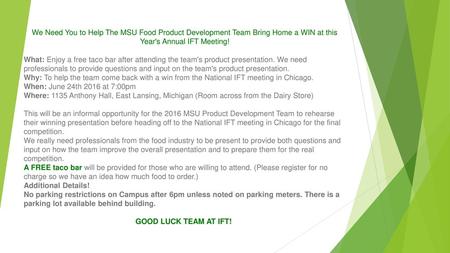 We Need You to Help The MSU Food Product Development Team Bring Home a WIN at this Year's Annual IFT Meeting!

What: Enjoy a free taco bar after attending the team's product presentation. We need professionals to provide questions and input on the team's product presentation.
Why: To help the team come back with a win from the National IFT meeting in Chicago.
When: June 24th 2016 at 7:00pm
Where: 1135 Anthony Hall, East Lansing, Michigan (Room across from the Dairy Store)

This will be an informal opportunity for the 2016 MSU Product Development Team to rehearse their winning presentation before heading off to the National IFT meeting in Chicago for the final competition.
We really need professionals from the food industry to be present to provide both questions and input on how the team improve the overall presentation and to prepare them for the real competition.
A FREE taco bar will be provided for those who are willing to attend. (Please register for no charge so we have an idea how much food to order.)
Additional Details!
No parking restrictions on Campus after 6pm unless noted on parking meters. There is a parking lot available behind building.

GOOD LUCK TEAM AT IFT!